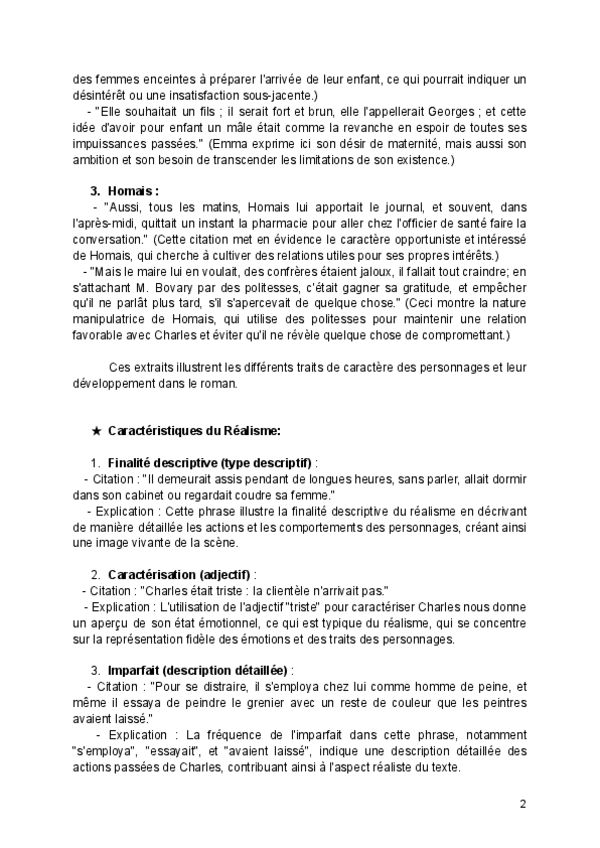 des femmes enceintes à préparer l'arrivée de leur enfant, ce qui pourrait indiquer un désintérêt ou une insatisfaction sous-jacente.)
- "Elle souhaitait un fils ; il serait fort et brun, elle l'appellerait Georges ; et cette idée d'avoir pour enfant un mâle était comme la revanche en espoir de toutes ses impuissances passées." (Emma exprime ici son désir de maternité, mais aussi son ambition et son besoin de transcender les limitations de son existence.)

3. Homais :
- "Aussi, tous les matins, Homais lui apportait le journal, et souvent, dans l'après-midi, quittait un instant la pharmacie pour aller chez l'officier de santé faire la conversation." (Cette citation met en évidence le caractère opportuniste et intéressé de Homais, qui cherche à cultiver des relations utiles pour ses propres intérêts.)
- "Mais le maire lui en voulait, des confrères étaient jaloux, il fallait tout craindre; en s'attachant M. Bovary par des politesses, c'était gagner sa gratitude, et empêcher qu'il ne parlât plus tard, s'il s'apercevait de quelque chose." (Ceci montre la nature manipulatrice de Homais, qui utilise des politesses pour maintenir une relation favorable avec Charles et éviter qu'il ne révèle quelque chose de compromettant.)

Ces extraits illustrent les différents traits de caractère des personnages et leur développement dans le roman.

★ Caractéristiques du Réalisme:

1. Finalité descriptive (type descriptif) :
- Citation : "Il demeurait assis pendant de longues heures, sans parler, allait dormir dans son cabinet ou regardait coudre sa femme."
- Explication : Cette phrase illustre la finalité descriptive du réalisme en décrivant de manière détaillée les actions et les comportements des personnages, créant ainsi une image vivante de la scène.

2. Caractérisation (adjectif) :
- Citation : "Charles était triste : la clientèle n'arrivait pas."
- Explication : L'utilisation de l'adjectif "triste" pour caractériser Charles nous donne un aperçu de son état émotionnel, ce qui est typique du réalisme, qui se concentre sur la représentation fidèle des émotions et des traits des personnages.

3. Imparfait (description détaillée) :
- Citation : "Pour se distraire, il s'employa chez lui comme homme de peine, et même il essaya de peindre le grenier avec un reste de couleur que les peintres avaient laissé."
- Explication : La fréquence de l'imparfait dans cette phrase, notamment "s'employa", "essayait", et "avaient laissé", indique une description détaillée des actions passées de Charles, contribuant ainsi à l'aspect réaliste du texte.

2